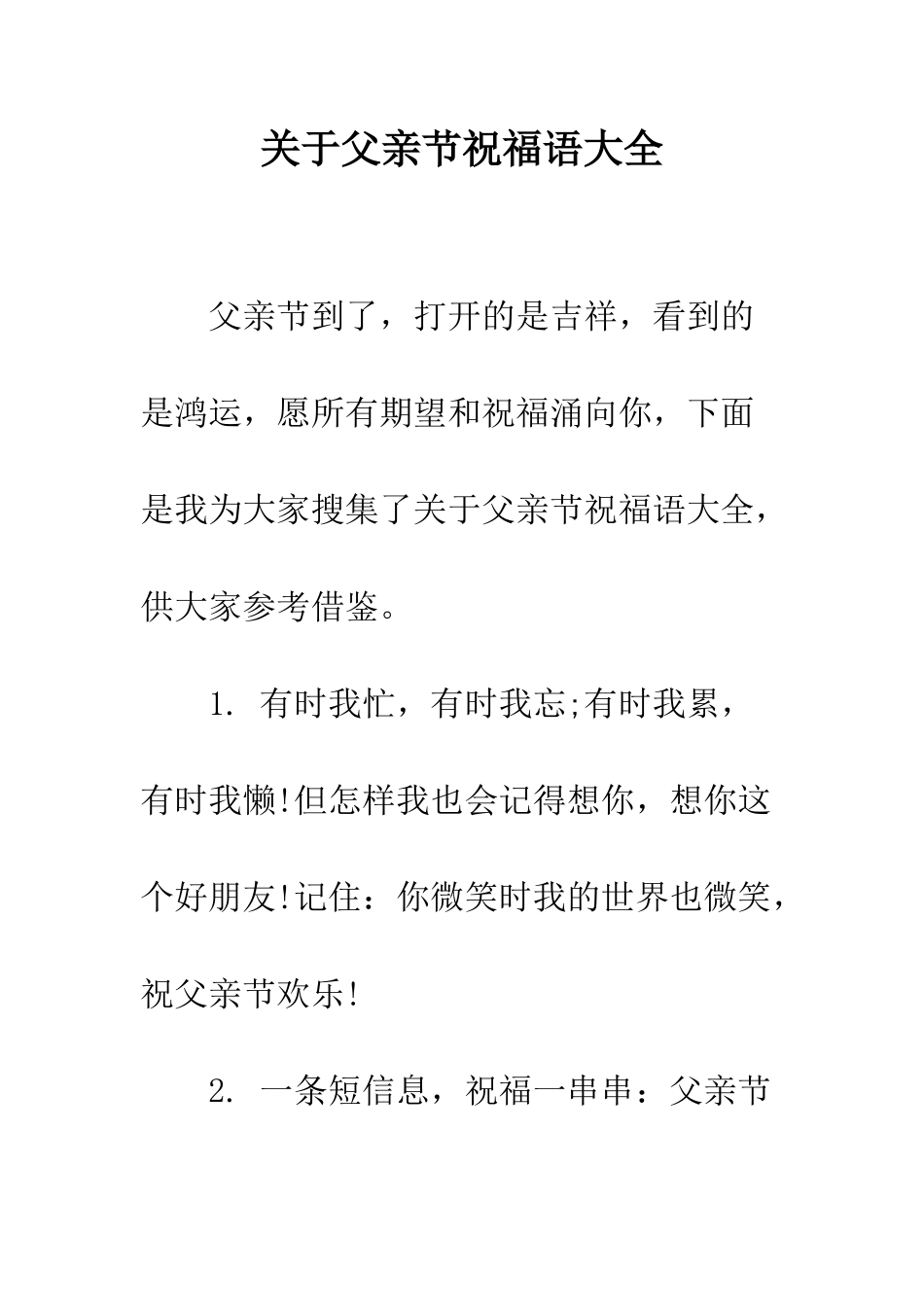 关于父亲节祝福语大全

父亲节到了，打开的是吉祥，看到的是鸿运，愿所有期望和祝福涌向你，下面是我为大家搜集了关于父亲节祝福语大全，供大家参考借鉴。

1. 有时我忙，有时我忘;有时我累，有时我懒!但怎样我也会记得想你，想你这个好朋友!记住：你微笑时我的世界也微笑，祝父亲节欢乐!

2. 一条短信息，祝福一串串：父亲节